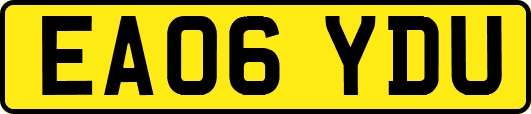 EA06 YDU